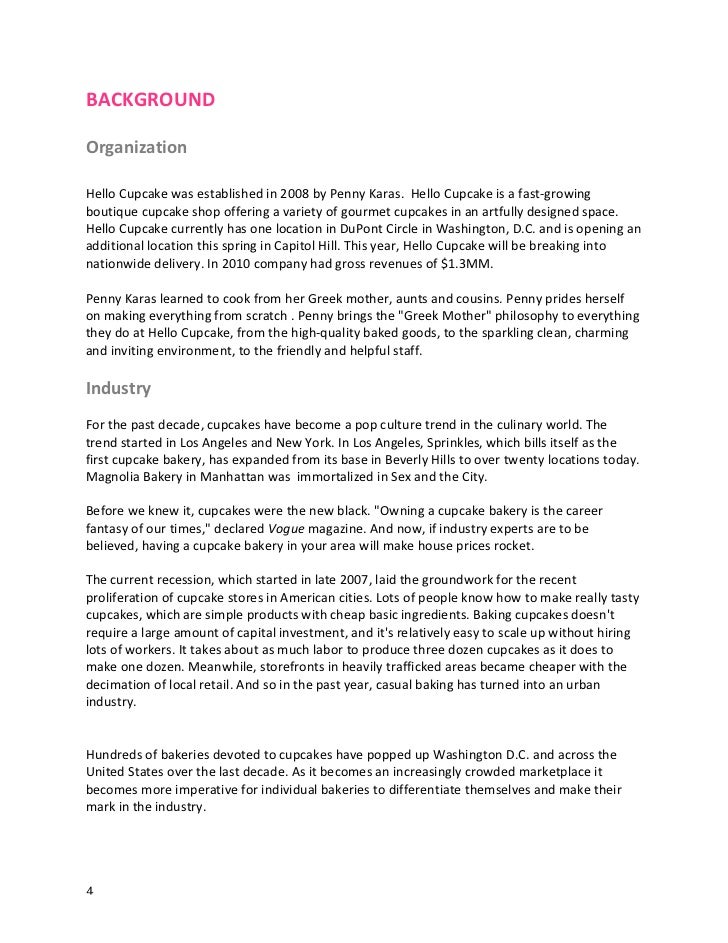 BACKGROUND

Organization

Hello Cupcake was established in 2008 by Penny Karas. Hello Cupcake is a fast-growing boutique cupcake shop offering a variety of gourmet cupcakes in an artfully designed space. Hello Cupcake currently has one location in DuPont Circle in Washington, D.C. and is opening an additional location this spring in Capitol Hill. This year, Hello Cupcake will be breaking into nationwide delivery. In 2010 company had gross revenues of $1.3MM.

Penny Karas learned to cook from her Greek mother, aunts and cousins. Penny prides herself on making everything from scratch . Penny brings the "Greek Mother" philosophy to everything they do at Hello Cupcake, from the high-quality baked goods, to the sparkling clean, charming and inviting environment, to the friendly and helpful staff.

Industry

For the past decade, cupcakes have become a pop culture trend in the culinary world. The trend started in Los Angeles and New York. In Los Angeles, Sprinkles, which bills itself as the first cupcake bakery, has expanded from its base in Beverly Hills to over twenty locations today. Magnolia Bakery in Manhattan was immortalized in Sex and the City.

Before we knew it, cupcakes were the new black. "Owning a cupcake bakery is the career fantasy of our times," declared Vogue magazine. And now, if industry experts are to be believed, having a cupcake bakery in your area will make house prices rocket.

The current recession, which started in late 2007, laid the groundwork for the recent proliferation of cupcake stores in American cities. Lots of people know how to make really tasty cupcakes, which are simple products with cheap basic ingredients. Baking cupcakes doesn't require a large amount of capital investment, and it's relatively easy to scale up without hiring lots of workers. It takes about as much labor to produce three dozen cupcakes as it does to make one dozen. Meanwhile, storefronts in heavily trafficked areas became cheaper with the decimation of local retail. And so in the past year, casual baking has turned into an urban industry.

Hundreds of bakeries devoted to cupcakes have popped up Washington D.C. and across the United States over the last decade. As it becomes an increasingly crowded marketplace it becomes more imperative for individual bakeries to differentiate themselves and make their mark in the industry.

4